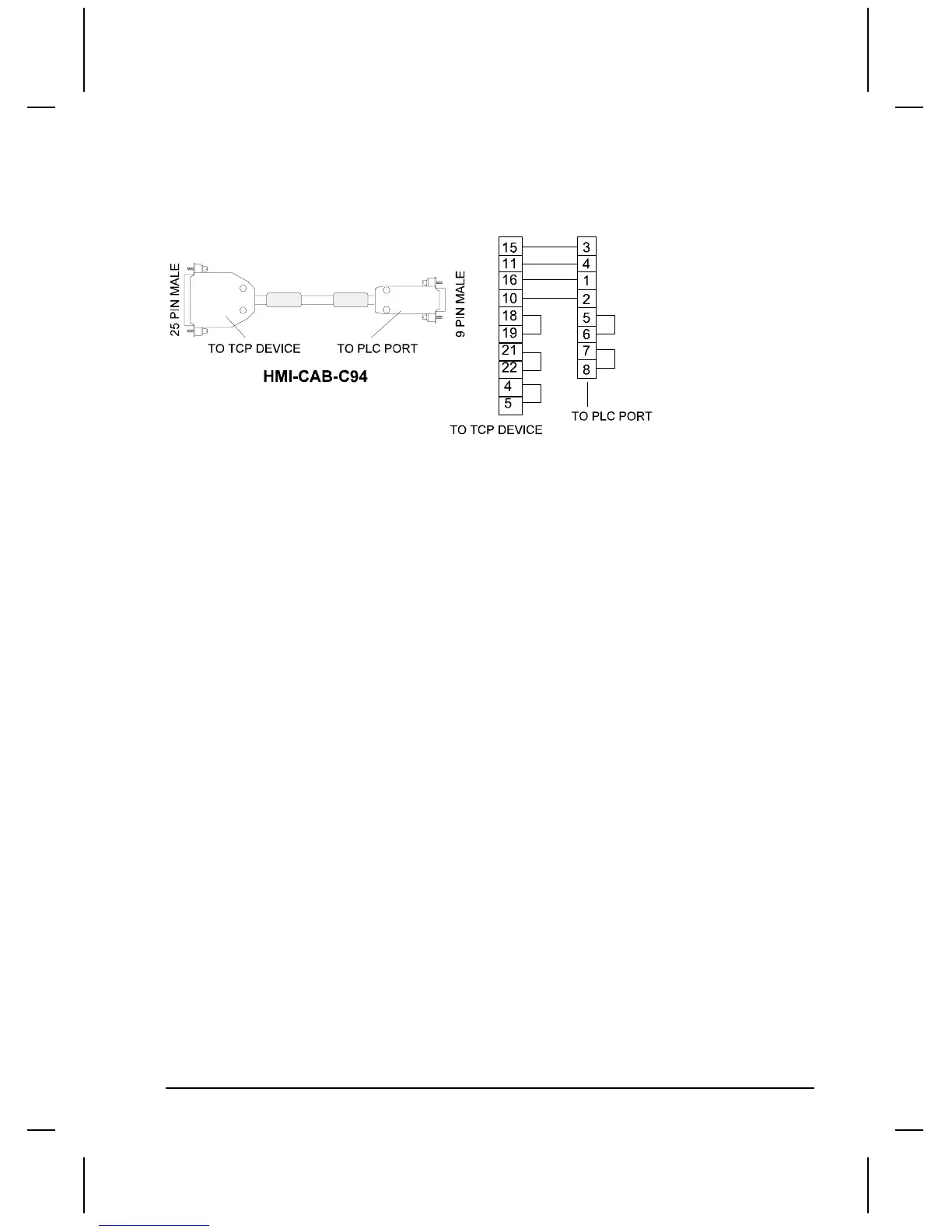 25 PIN MALE

TO TCP DEVICE

TO PLC PORT

9 PIN MALE

HMI-CAB-C94

15
11
16
10
18
19
21
22
4
5

TO TCP DEVICE

3
4
1
2
5
6
7
8

TO PLC PORT